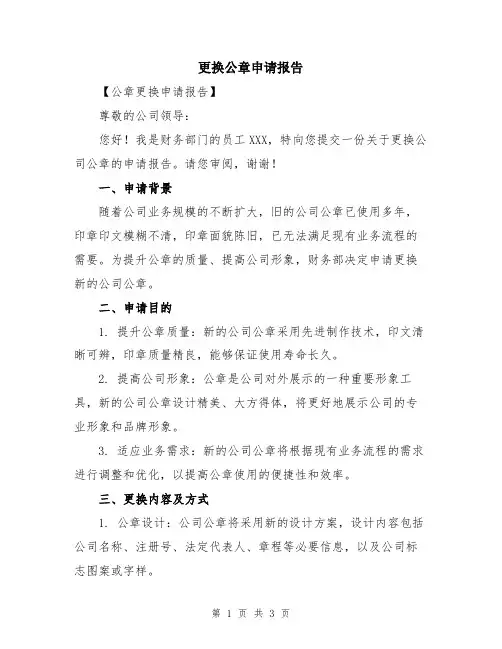 更换公章申请报告

【公章更换申请报告】

尊敬的公司领导：

您好！我是财务部门的员工XXX，特向您提交一份关于更换公司公章的申请报告。请您审阅，谢谢！

一、申请背景

随着公司业务规模的不断扩大，旧的公司公章已使用多年，印章印文模糊不清，印章面貌陈旧，已无法满足现有业务流程的需要。为提升公章的质量、提高公司形象，财务部决定申请更换新的公司公章。

二、申请目的

1. 提升公章质量：新的公司公章采用先进制作技术，印文清晰可辨，印章质量精良，能够保证使用寿命长久。

2. 提高公司形象：公章是公司对外展示的一种重要形象工具，新的公司公章设计精美、大方得体，将更好地展示公司的专业形象和品牌形象。

3. 适应业务需求：新的公司公章将根据现有业务流程的需求进行调整和优化，以提高公章使用的便捷性和效率。

三、更换内容及方式

1. 公章设计：公司公章将采用新的设计方案，设计内容包括公司名称、注册号、法定代表人、章程等必要信息，以及公司标志图案或字样。

第 1 页 共 3 页